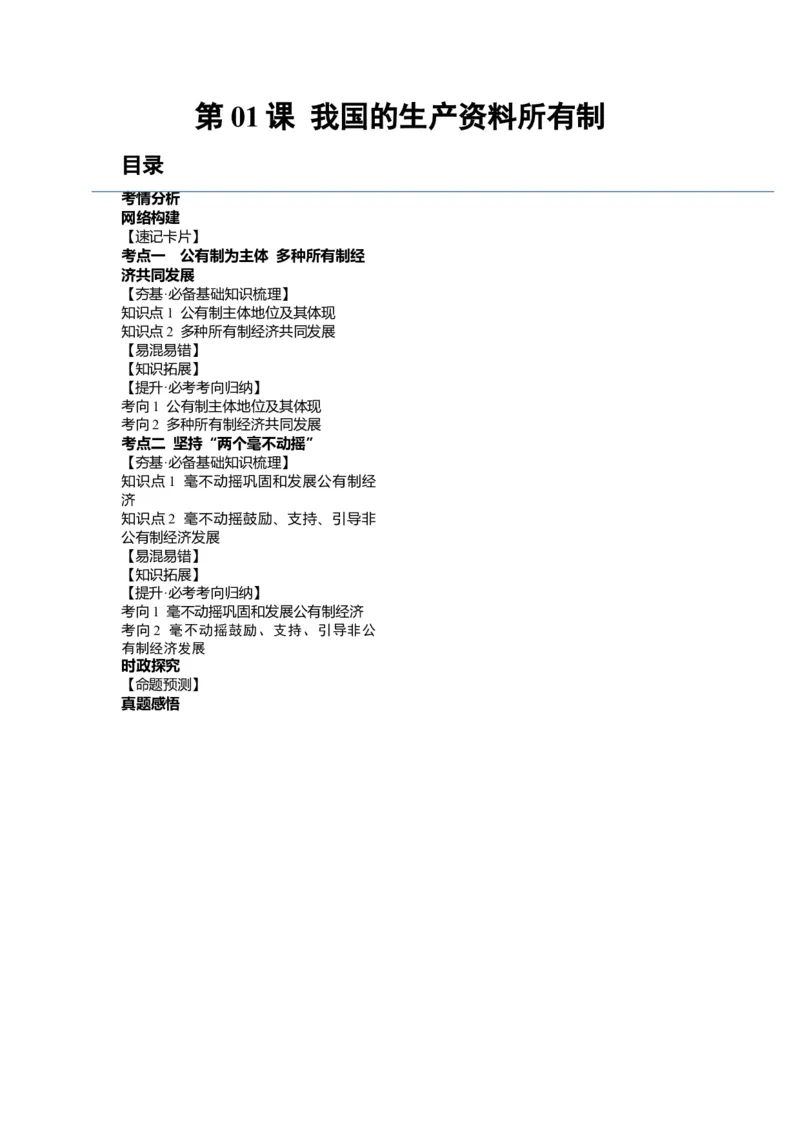 第 01 课  我国的生产资料所有制

目录

考情分析
网络构建
【速记卡片】
考点一  公有制为主体  多种所有制经济共同发展
【夯基·必备基础知识梳理】
知识点 1  公有制主体地位及其体现
知识点 2  多种所有制经济共同发展
【易混易错】
【知识拓展】
【提升·必考考向归纳】
考向 1  公有制主体地位及其体现
考向 2  多种所有制经济共同发展
考点二  坚持“两个毫不动摇”
【夯基·必备基础知识梳理】
知识点 1  毫不动摇巩固和发展公有制经济
知识点 2  毫不动摇鼓励、支持、引导非公有制经济发展
【易混易错】
【知识拓展】
【提升·必考考向归纳】
考向 1  毫不动摇巩固和发展公有制经济
考向 2  毫不动摇鼓励、支持、引导非公有制经济发展
时政探究
【命题预测】
真题感悟